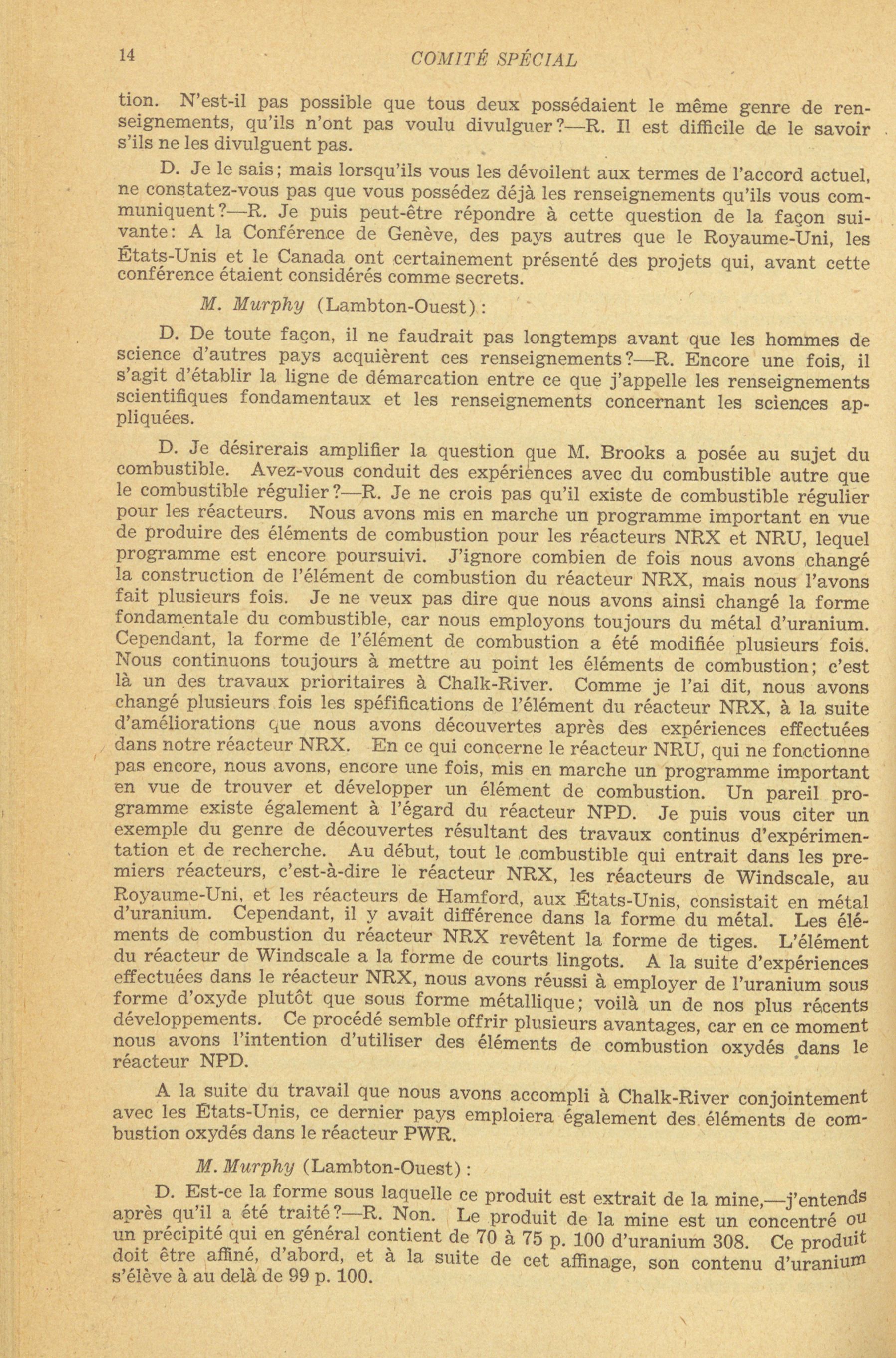 14 COMITÉ SPÉCIAL

tion. N'est-il pas possible que tous deux possédaient le même genre de renseignements, qu'ils n'ont pas voulu divulguer?—R. Il est difficile de le savoir s'ils ne les divulguent pas.

D. Je le sais; mais lorsqu'ils vous les dévoilent aux termes de l'accord actuel, ne constatez-vous pas que vous possédez déjà les renseignements qu'ils vous communiquent?—R. Je puis peut-être répondre à cette question de la façon suivante: A la Conférence de Genève, des pays autres que le Royaume-Uni, les États-Unis et le Canada ont certainement présenté des projets qui, avant cette conférence étaient considérés comme secrets.

M. Murphy (Lambton-Ouest):

D. De toute façon, il ne faudrait pas longtemps avant que les hommes de science d'autres pays acquièrent ces renseignements?—R. Encore une fois, il s'agit d'établir la ligne de démarcation entre ce que j'appelle les renseignements scientifiques fondamentaux et les renseignements concernant les sciences appliquées.

D. Je désirerais amplifier la question que M. Brooks a posée au sujet du combustible. Avez-vous conduit des expériences avec du combustible autre que le combustible régulier?—R. Je ne crois pas qu'il existe de combustible régulier pour les réacteurs. Nous avons mis en marche un programme important en vue de produire des éléments de combustion pour les réacteurs NRX et NRU, lequel programme est encore poursuivi. J'ignore combien de fois nous avons changé la construction de l'élément de combustion du réacteur NRX, mais nous l'avons fait plusieurs fois. Je ne veux pas dire que nous avons ainsi changé la forme fondamentale du combustible, car nous employons toujours du métal d'uranium. Cependant, la forme de l'élément de combustion a été modifiée plusieurs fois. Nous continuons toujours à mettre au point les éléments de combustion; c'est là un des travaux prioritaires à Chalk-River. Comme je l'ai dit, nous avons changé plusieurs fois les spéfifications de l'élément du réacteur NRX, à la suite d'améliorations que nous avons découvertes après des expériences effectuées dans notre réacteur NRX. En ce qui concerne le réacteur NRU, qui ne fonctionne pas encore, nous avons, encore une fois, mis en marche un programme important en vue de trouver et développer un élément de combustion. Un pareil programme existe également à l'égard du réacteur NPD. Je puis vous citer un exemple du genre de découvertes résultant des travaux continus d'expérimentation et de recherche. Au début, tout le combustible qui entrait dans les premiers réacteurs, c'est-à-dire le réacteur NRX, les réacteurs de Windscale, au Royaume-Uni, et les réacteurs de Hamford, aux États-Unis, consistait en métal d'uranium. Cependant, il y avait différence dans la forme du métal. Les éléments de combustion du réacteur NRX revêtent la forme de tiges. L'élément du réacteur de Windscale a la forme de courts lingots. A la suite d'expériences effectuées dans le réacteur NRX, nous avons réussi à employer de l'uranium sous forme d'oxyde plutôt que sous forme métallique; voilà un de nos plus récents développements. Ce procédé semble offrir plusieurs avantages, car en ce moment nous avons l'intention d'utiliser des éléments de combustion oxydés dans le réacteur NPD.

A la suite du travail que nous avons accompli à Chalk-River conjointement avec les États-Unis, ce dernier pays emploiera également des éléments de combustion oxydés dans le réacteur PWR.

M. Murphy (Lambton-Ouest):

D. Est-ce la forme sous laquelle ce produit est extrait de la mine,—j'entends après qu'il a été traité?—R. Non. Le produit de la mine est un concentré ou un précipité qui en général contient de 70 à 75 p. 100 d'uranium 308. Ce produit doit être affiné, d'abord, et à la suite de cet affinage, son contenu d'uranium s'élève à au delà de 99 p. 100.